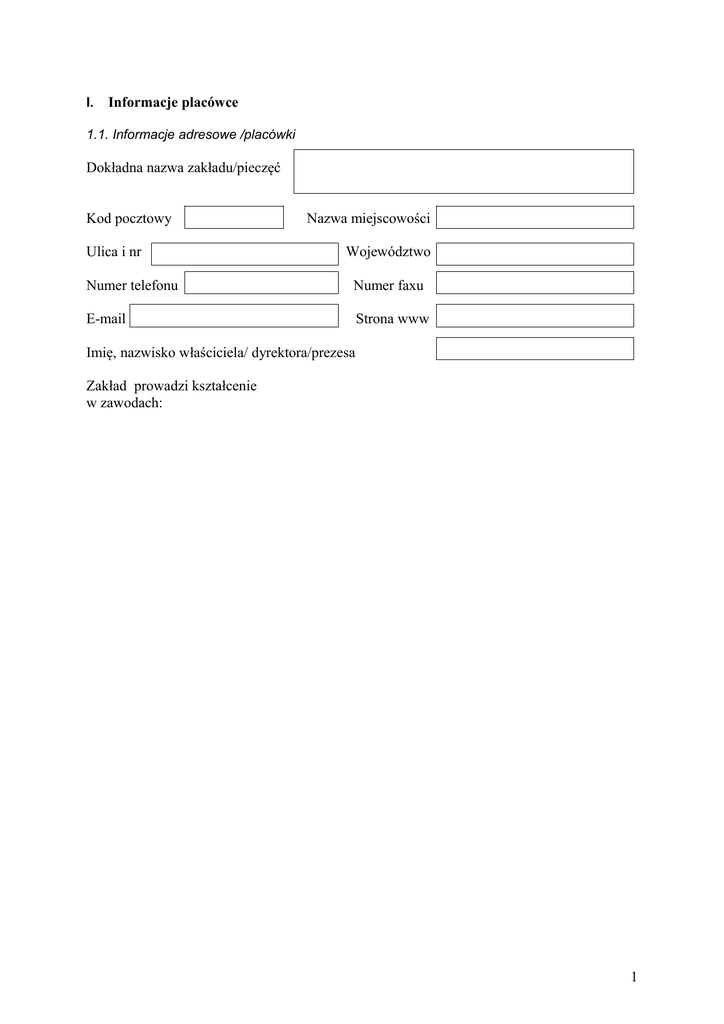 I. Informacje placówce

1.1. Informacje adresowe /placówki

Dokładna nazwa zakładu/pieczęć

Kod pocztowy Nazwa miejscowości

Ulica i nr Województwo

Numer telefonu Numer faxu

E-mail Strona www

Imię, nazwisko właściciela/ dyrektora/prezesa

Zakład prowadzi kształcenie w zawodach:

1